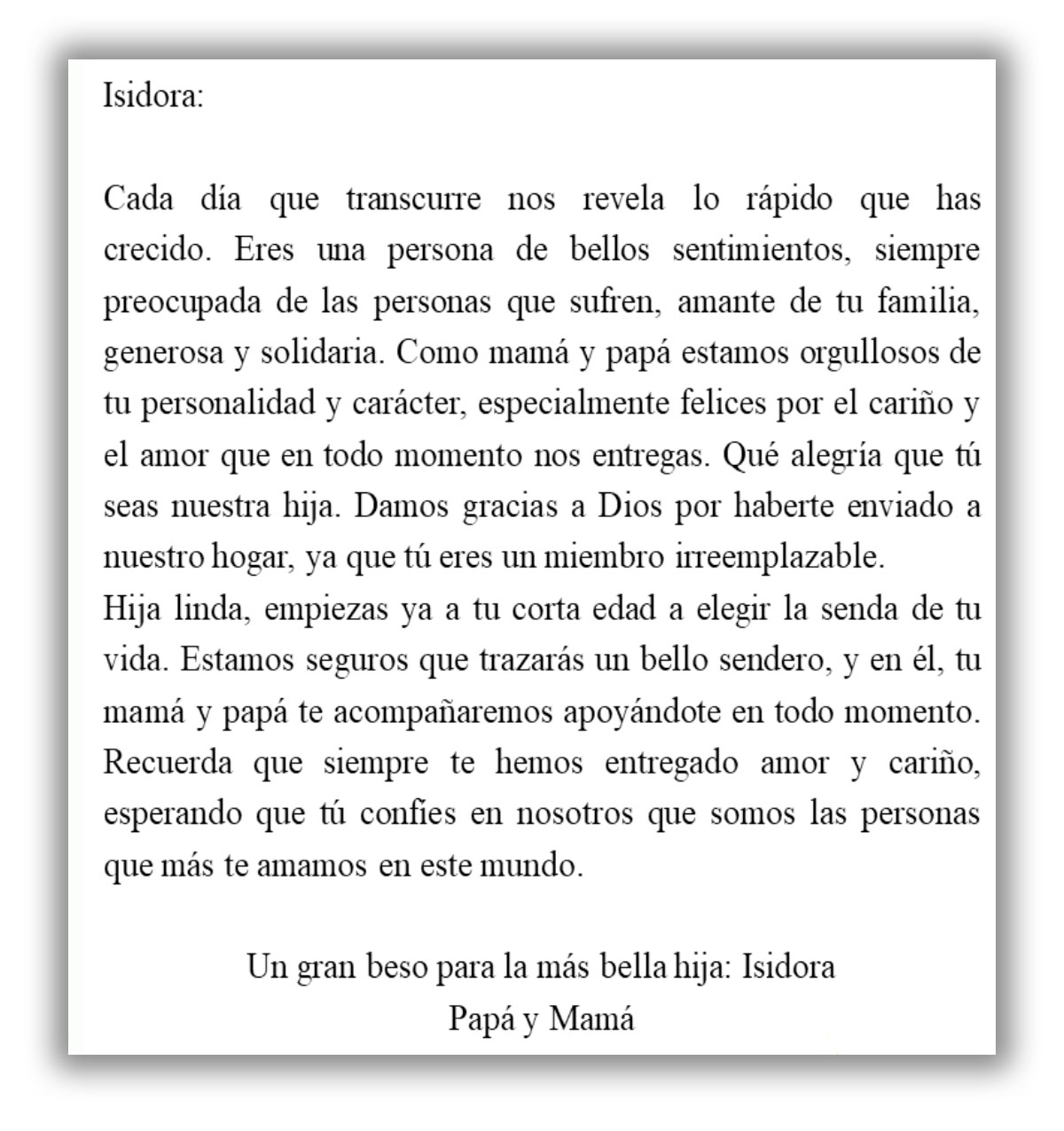 Isidora:

Cada día que transcurre nos revela lo rápido que has crecido. Eres una persona de bellos sentimientos, siempre preocupada de las personas que sufren, amante de tu familia, generosa y solidaria. Como mamá y papá estamos orgullosos de tu personalidad y carácter, especialmente felices por el cariño y el amor que en todo momento nos entregas. Qué alegría que tú seas nuestra hija. Damos gracias a Dios por haberte enviado a nuestro hogar, ya que tú eres un miembro irreemplazable.
Hija linda, empiezas ya a tu corta edad a elegir la senda de tu vida. Estamos seguros que trazarás un bello sendero, y en él, tu mamá y papá te acompañaremos apoyándote en todo momento. Recuerda que siempre te hemos entregado amor y cariño, esperando que tú confíes en nosotros que somos las personas que más te amamos en este mundo.

Un gran beso para la más bella hija: Isidora
Papá y Mamá